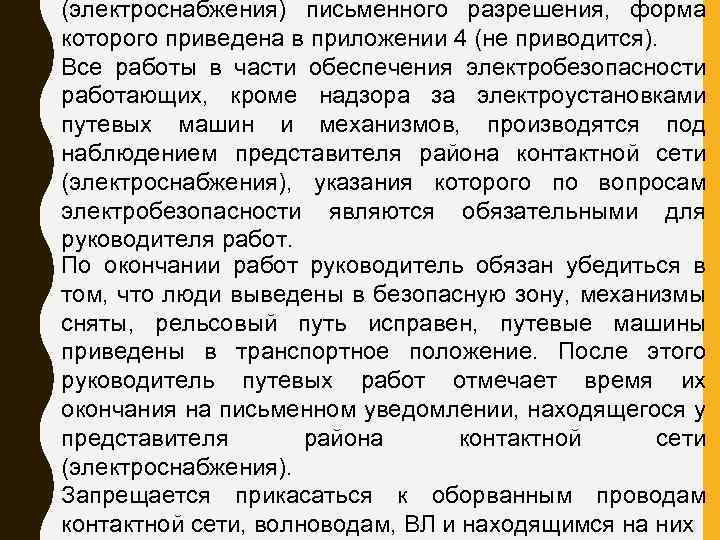 (электроснабжения) письменного разрешения, форма которого приведена в приложении 4 (не приводится).

Все работы в части обеспечения электробезопасности работающих, кроме надзора за электроустановками путевых машин и механизмов, производятся под наблюдением представителя района контактной сети (электроснабжения), указания которого по вопросам электробезопасности являются обязательными для руководителя работ.

По окончании работ руководитель обязан убедиться в том, что люди выведены в безопасную зону, механизмы сняты, рельсовый путь исправен, путевые машины приведены в транспортное положение. После этого руководитель путевых работ отмечает время их окончания на письменном уведомлении, находящегося у представителя района контактной сети (электроснабжения).

Запрещается прикасаться к оборванным проводам контактной сети, волноводам, ВЛ и находящимся на них